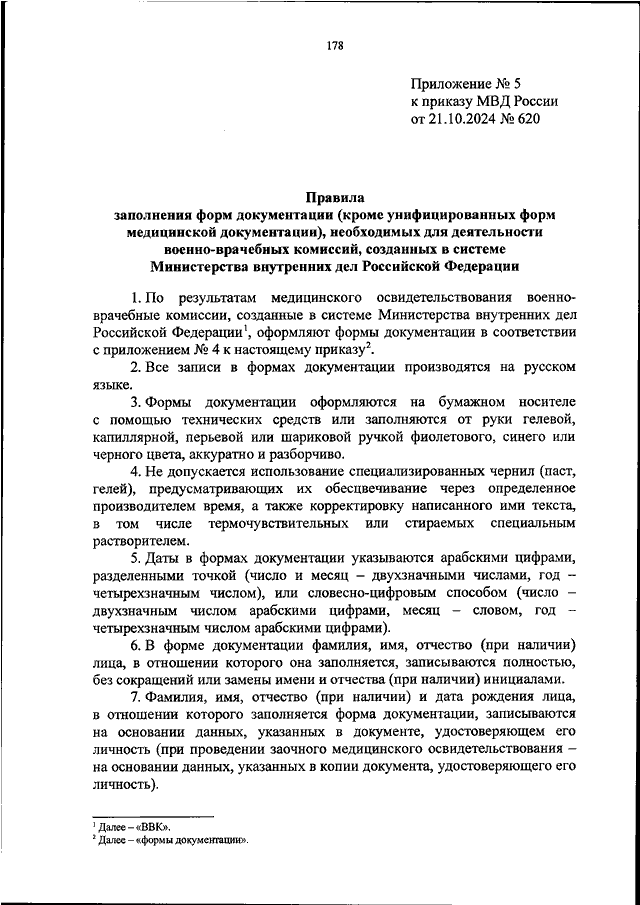 178

Приложение № 5
к приказу МВД России
от 21.10.2024 № 620

Правила
заполнения форм документации (кроме унифицированных форм медицинской документации), необходимых для деятельности военно-врачебных комиссий, созданных в системе Министерства внутренних дел Российской Федерации

1. По результатам медицинского освидетельствования военно-врачебные комиссии, созданные в системе Министерства внутренних дел Российской Федерации$^1$, оформляют формы документации в соответствии с приложением № 4 к настоящему приказу$^2$.

2. Все записи в формах документации производятся на русском языке.

3. Формы документации оформляются на бумажном носителе с помощью технических средств или заполняются от руки гелевой, капиллярной, перьевой или шариковой ручкой фиолетового, синего или черного цвета, аккуратно и разборчиво.

4. Не допускается использование специализированных чернил (паст, гелей), предусматривающих их обесцвечивание через определенное производителем время, а также корректировку написанного ими текста, в том числе термочувствительных или стираемых специальным растворителем.

5. Даты в формах документации указываются арабскими цифрами, разделенными точкой (число и месяц – двухзначными числами, год – четырехзначным числом), или словесно-цифровым способом (число – двухзначным числом арабскими цифрами, месяц – словом, год – четырехзначным числом арабскими цифрами).

6. В форме документации фамилия, имя, отчество (при наличии) лица, в отношении которого она заполняется, записываются полностью, без сокращений или замены имени и отчества (при наличии) инициалами.

7. Фамилия, имя, отчество (при наличии) и дата рождения лица, в отношении которого заполняется форма документации, записываются на основании данных, указанных в документе, удостоверяющем его личность (при проведении заочного медицинского освидетельствования – на основании данных, указанных в копии документа, удостоверяющего его личность).

$^1$ Далее – «ВВК».
$^2$ Далее – «формы документации».